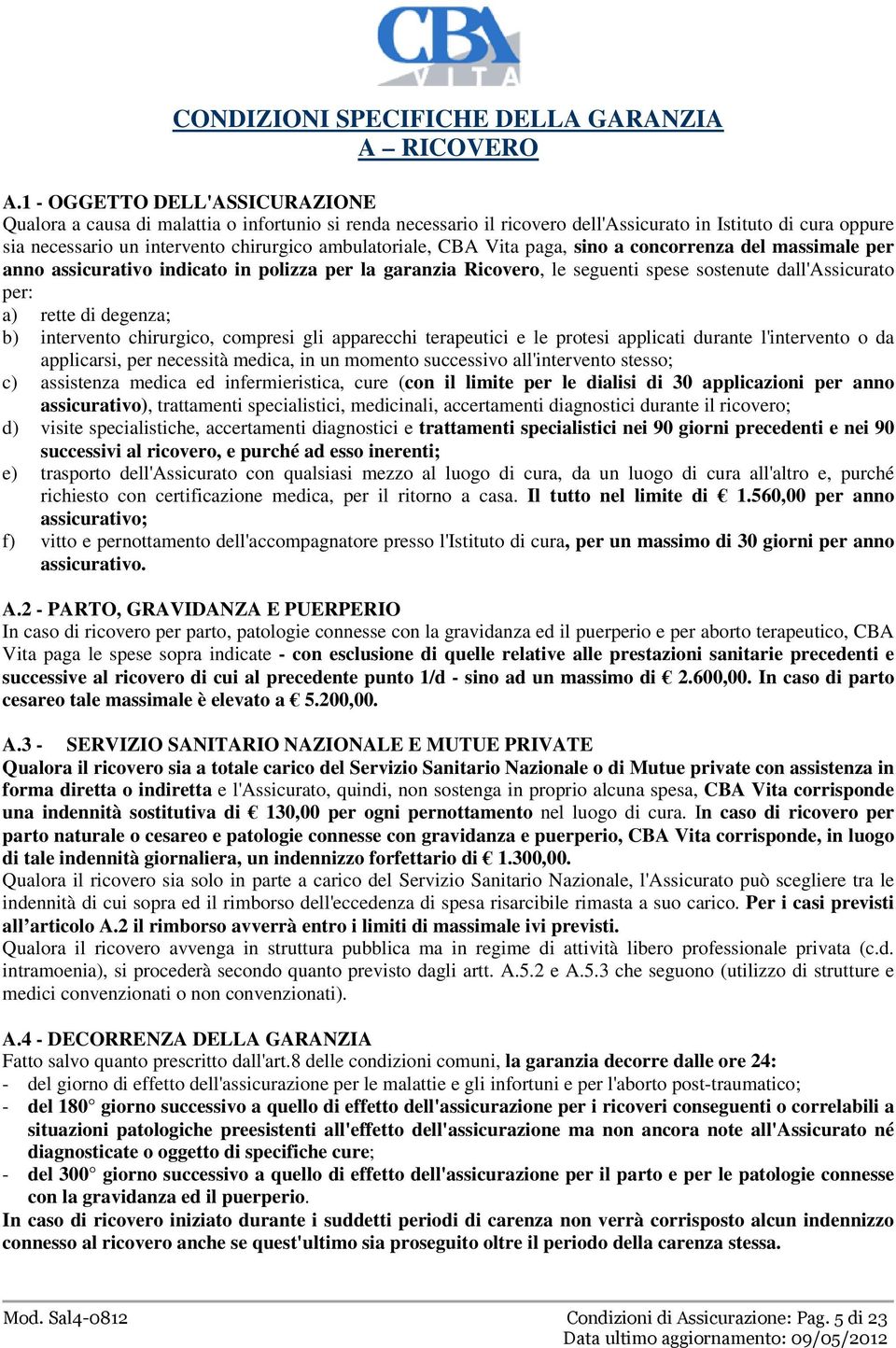 CBA
VITA

CONDIZIONI SPECIFICHE DELLA GARANZIA
A – RICOVERO

A.1 - OGGETTO DELL'ASSICURAZIONE
Qualora a causa di malattia o infortunio si renda necessario il ricovero dell'Assicurato in Istituto di cura oppure sia necessario un intervento chirurgico ambulatoriale, CBA Vita paga, sino a concorrenza del massimale per anno assicurativo indicato in polizza per la garanzia Ricovero, le seguenti spese sostenute dall'Assicurato per:
a) rette di degenza;
b) intervento chirurgico, compresi gli apparecchi terapeutici e le protesi applicati durante l'intervento o da applicarsi, per necessità medica, in un momento successivo all'intervento stesso;
c) assistenza medica ed infermieristica, cure (con il limite per le dialisi di 30 applicazioni per anno assicurativo), trattamenti specialistici, medicinali, accertamenti diagnostici durante il ricovero;
d) visite specialistiche, accertamenti diagnostici e trattamenti specialistici nei 90 giorni precedenti e nei 90 successivi al ricovero, e purché ad esso inerenti;
e) trasporto dell'Assicurato con qualsiasi mezzo al luogo di cura, da un luogo di cura all'altro e, purché richiesto con certificazione medica, per il ritorno a casa. Il tutto nel limite di € 1.560,00 per anno assicurativo;
f) vitto e pernottamento dell'accompagnatore presso l'Istituto di cura, per un massimo di 30 giorni per anno assicurativo.

A.2 - PARTO, GRAVIDANZA E PUERPERIO
In caso di ricovero per parto, patologie connesse con la gravidanza ed il puerperio e per aborto terapeutico, CBA Vita paga le spese sopra indicate - con esclusione di quelle relative alle prestazioni sanitarie precedenti e successive al ricovero di cui al precedente punto 1/d - sino ad un massimo di € 2.600,00. In caso di parto cesareo tale massimale è elevato a € 5.200,00.

A.3 - SERVIZIO SANITARIO NAZIONALE E MUTUE PRIVATE
Qualora il ricovero sia a totale carico del Servizio Sanitario Nazionale o di Mutue private con assistenza in forma diretta o indiretta e l'Assicurato, quindi, non sostenga in proprio alcuna spesa, CBA Vita corrisponde una indennità sostitutiva di € 130,00 per ogni pernottamento nel luogo di cura. In caso di ricovero per parto naturale o cesareo e patologie connesse con gravidanza e puerperio, CBA Vita corrisponde, in luogo di tale indennità giornaliera, un indennizzo forfettario di € 1.300,00.
Qualora il ricovero sia solo in parte a carico del Servizio Sanitario Nazionale, l'Assicurato può scegliere tra le indennità di cui sopra ed il rimborso dell'eccedenza di spesa risarcibile rimasta a suo carico. Per i casi previsti all’articolo A.2 il rimborso avverrà entro i limiti di massimale ivi previsti.
Qualora il ricovero avvenga in struttura pubblica ma in regime di attività libero professionale privata (c.d. intramoenia), si procederà secondo quanto previsto dagli artt. A.5.2 e A.5.3 che seguono (utilizzo di strutture e medici convenzionati o non convenzionati).

A.4 - DECORRENZA DELLA GARANZIA
Fatto salvo quanto prescritto dall'art.8 delle condizioni comuni, la garanzia decorre dalle ore 24:
- del giorno di effetto dell'assicurazione per le malattie e gli infortuni e per l'aborto post-traumatico;
- del 180° giorno successivo a quello di effetto dell'assicurazione per i ricoveri conseguenti o correlabili a situazioni patologiche preesistenti all'effetto dell'assicurazione ma non ancora note all'Assicurato né diagnosticate o oggetto di specifiche cure;
- del 300° giorno successivo a quello di effetto dell'assicurazione per il parto e per le patologie connesse con la gravidanza ed il puerperio.
In caso di ricovero iniziato durante i suddetti periodi di carenza non verrà corrisposto alcun indennizzo connesso al ricovero anche se quest'ultimo sia proseguito oltre il periodo della carenza stessa.

Mod. Sal4-0812
Condizioni di Assicurazione: Pag. 5 di 23
Data ultimo aggiornamento: 09/05/2012